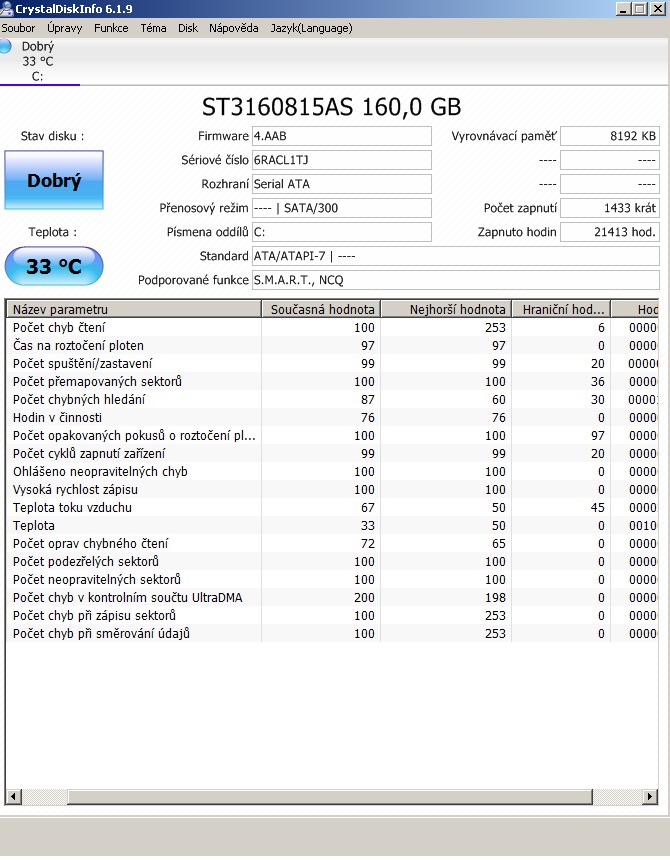 CrystalDiskInfo 6.1.9

Soubor Úpravy Funkce Téma Disk Nápověda Jazyk(Language)

Dobrý
33 °C
C:

ST3160815AS 160,0 GB

Stav disku :

Dobrý

Teplota :

33 °C

Firmware 4.AAB
Sériové číslo 6RACL1TJ
Rozhraní Serial ATA
Přenosový režim ---- | SATA/300
Písmena oddílů C:
Standard ATA/ATAPI-7 | ----
Podporované funkce S.M.A.R.T., NCQ

Vyrovnávací paměť 8192 KB
---- ----
---- ----
Počet zapnutí 1433 krát
Zapnuto hodin 21413 hod.

| Název parametru | Současná hodnota | Nejhorší hodnota | Hraniční hod... | Hod |
|---|---|---|---|---|
| Počet chyb čtení | 100 | 253 | 6 | 0000 |
| Čas na roztočení ploten | 97 | 97 | 0 | 0000 |
| Počet spuštění/zastavení | 99 | 99 | 20 | 0000 |
| Počet přemapovaných sektorů | 100 | 100 | 36 | 0000 |
| Počet chybných hledání | 87 | 60 | 30 | 0000 |
| Hodin v činnosti | 76 | 76 | 0 | 0000 |
| Počet opakovaných pokusů o roztočení pl... | 100 | 100 | 97 | 0000 |
| Počet cyklů zapnutí zařízení | 99 | 99 | 20 | 0000 |
| Ohlášeno neopravitelných chyb | 100 | 100 | 0 | 0000 |
| Vysoká rychlost zápisu | 100 | 100 | 0 | 0000 |
| Teplota toku vzduchu | 67 | 50 | 45 | 0000 |
| Teplota | 33 | 50 | 0 | 0010 |
| Počet oprav chybného čtení | 72 | 65 | 0 | 0000 |
| Počet podezřelých sektorů | 100 | 100 | 0 | 0000 |
| Počet neopravitelných sektorů | 100 | 100 | 0 | 0000 |
| Počet chyb v kontrolním součtu UltraDMA | 200 | 198 | 0 | 0000 |
| Počet chyb při zápisu sektorů | 100 | 253 | 0 | 0000 |
| Počet chyb při směrování údajů | 100 | 253 | 0 | 0000 |